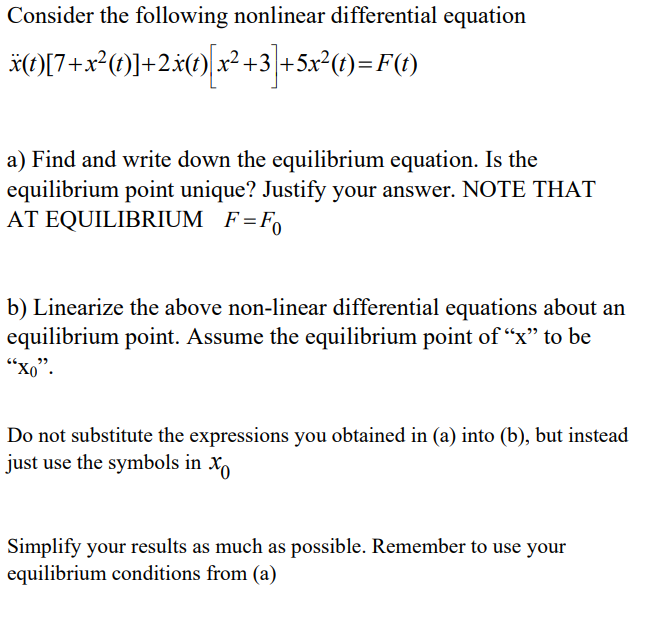 Consider the following nonlinear differential equation

$\ddot{x}(t)[7+x^2(t)]+2\dot{x}(t)\left[x^2+3\right]+5x^2(t)=F(t)$

a) Find and write down the equilibrium equation. Is the equilibrium point unique? Justify your answer. NOTE THAT AT EQUILIBRIUM $F=F_0$

b) Linearize the above non-linear differential equations about an equilibrium point. Assume the equilibrium point of “x” to be “$x_0$”.

Do not substitute the expressions you obtained in (a) into (b), but instead just use the symbols in $x_0$

Simplify your results as much as possible. Remember to use your equilibrium conditions from (a)